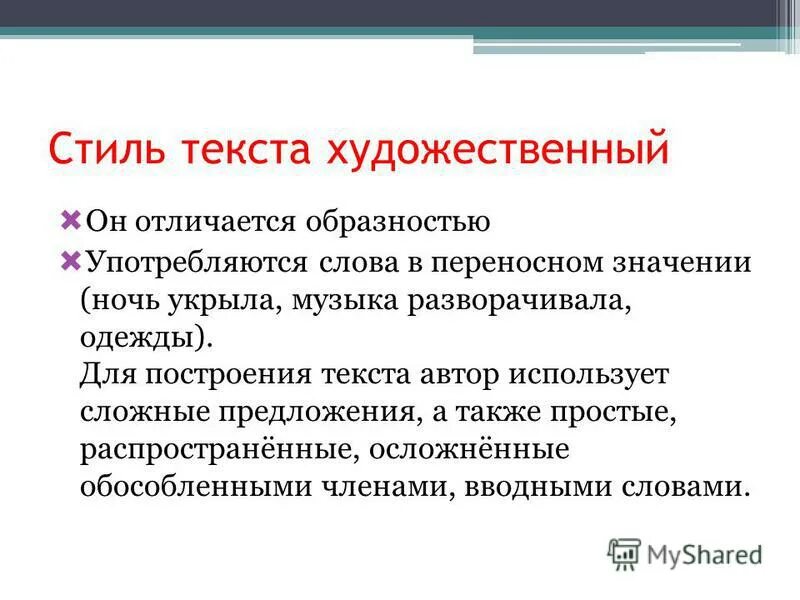 Стиль текста художественный

Он отличается образностью

Употребляются слова в переносном значении (ночь укрыла, музыка разворачивала, одежды).
Для построения текста автор использует сложные предложения, а также простые, распространённые, осложнённые обособленными членами, вводными словами.

MyShared